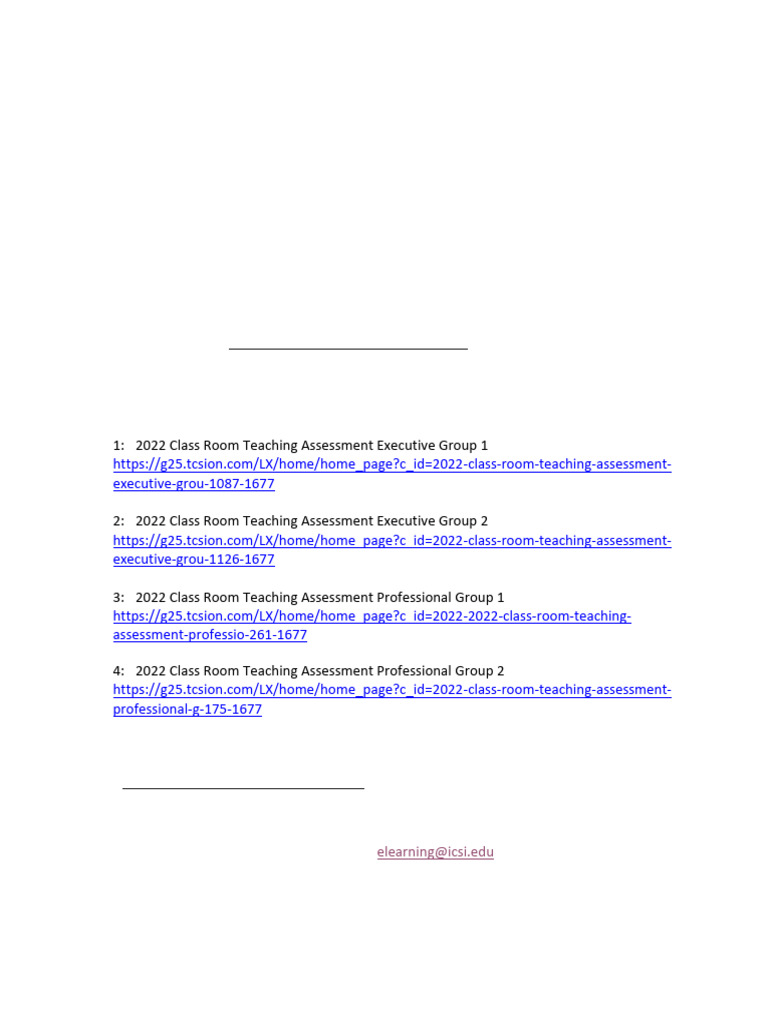 1: 2022 Class Room Teaching Assessment Executive Group 1
https://g25.tcsion.com/LX/home/home_page?c_id=2022-class-room-teaching-assessment-executive-grou-1087-1677

2: 2022 Class Room Teaching Assessment Executive Group 2
https://g25.tcsion.com/LX/home/home_page?c_id=2022-class-room-teaching-assessment-executive-grou-1126-1677

3: 2022 Class Room Teaching Assessment Professional Group 1
https://g25.tcsion.com/LX/home/home_page?c_id=2022-2022-class-room-teaching-assessment-professio-261-1677

4: 2022 Class Room Teaching Assessment Professional Group 2
https://g25.tcsion.com/LX/home/home_page?c_id=2022-class-room-teaching-assessment-professional-g-175-1677

elearning@icsi.edu